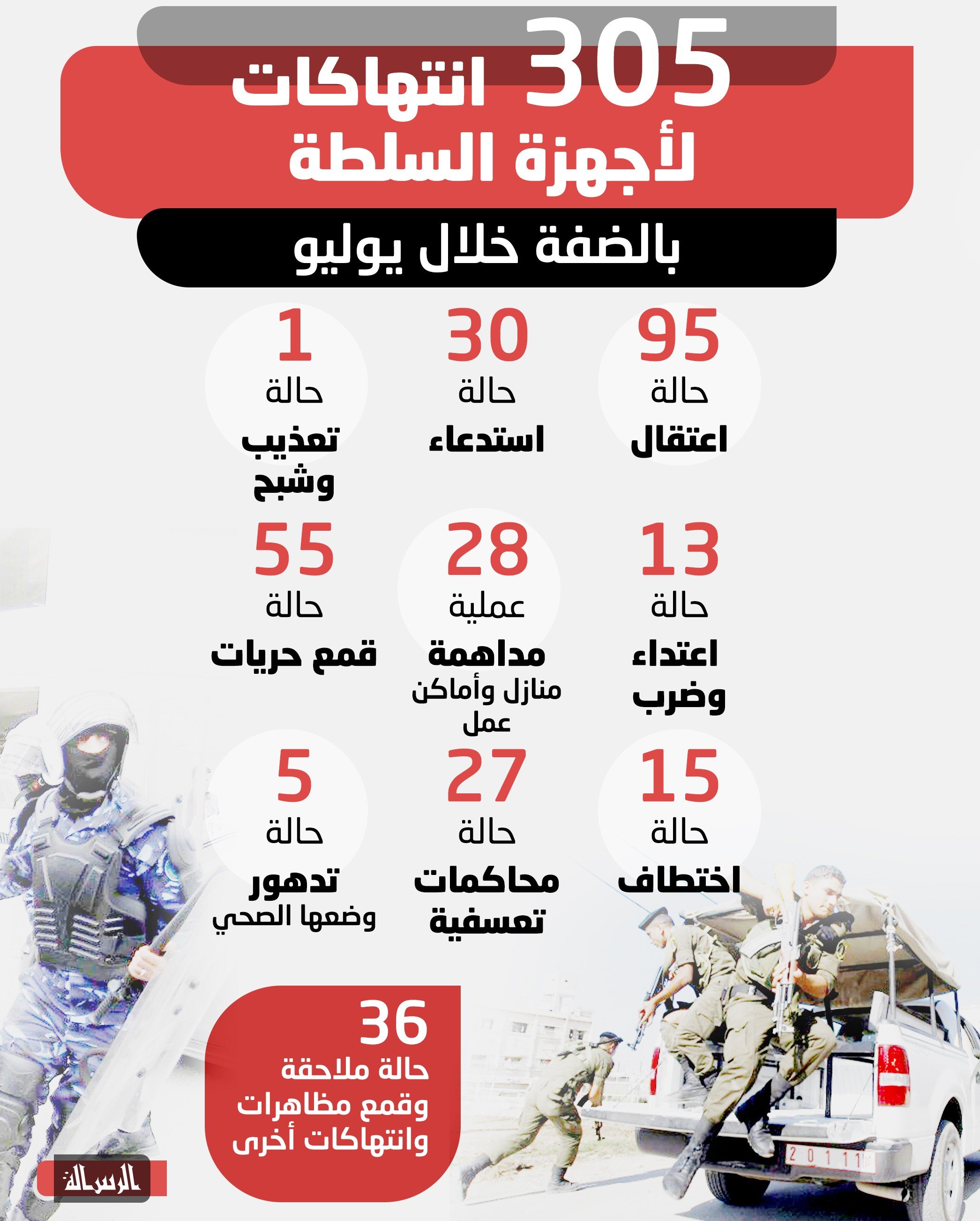 305 انتهاكات
لأجهزة السلطة
بالضفة خلال يوليو

95
حالة
اعتقال

30
حالة
استدعاء

1
حالة
تعذيب وشبح

13
حالة
اعتداء وضرب

28
عملية
مداهمة
منازل وأماكن عمل

55
حالة
قمع حريات

15
حالة
اختطاف

27
حالة
محاكمات تعسفية

5
حالة
تدهور
وضعها الصحي

36
حالة ملاحقة وقمع مظاهرات وانتهاكات أخرى

الرسالة

2 0 1 1 1